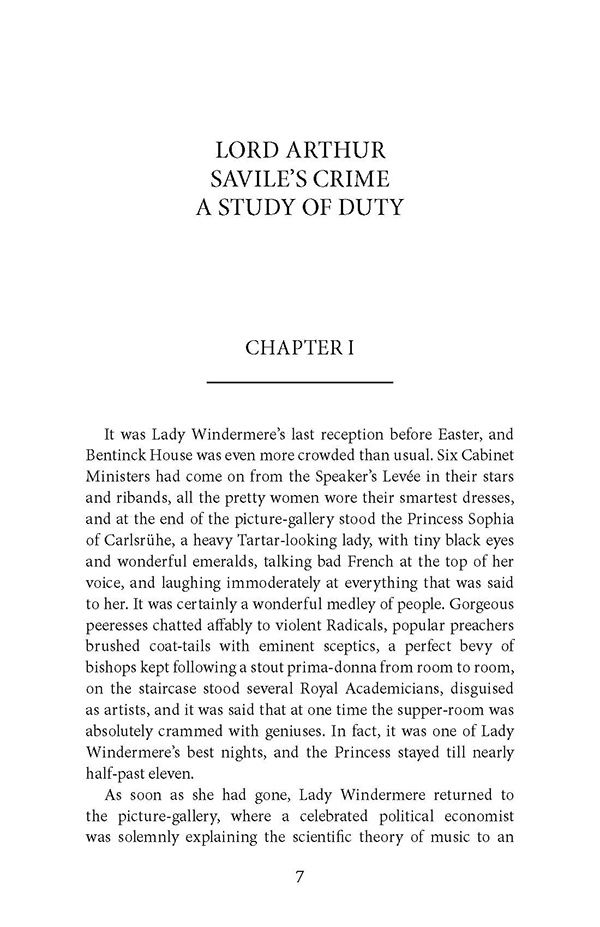 LORD ARTHUR
SAVILE'S CRIME
A STUDY OF DUTY

CHAPTER I

It was Lady Windermere's last reception before Easter, and Bentinck House was even more crowded than usual. Six Cabinet Ministers had come on from the Speaker's Levée in their stars and ribands, all the pretty women wore their smartest dresses, and at the end of the picture-gallery stood the Princess Sophia of Carlsrühe, a heavy Tartar-looking lady, with tiny black eyes and wonderful emeralds, talking bad French at the top of her voice, and laughing immoderately at everything that was said to her. It was certainly a wonderful medley of people. Gorgeous peeresses chatted affably to violent Radicals, popular preachers brushed coat-tails with eminent sceptics, a perfect bevy of bishops kept following a stout prima-donna from room to room, on the staircase stood several Royal Academicians, disguised as artists, and it was said that at one time the supper-room was absolutely crammed with geniuses. In fact, it was one of Lady Windermere's best nights, and the Princess stayed till nearly half-past eleven.

As soon as she had gone, Lady Windermere returned to the picture-gallery, where a celebrated political economist was solemnly explaining the scientific theory of music to an

7